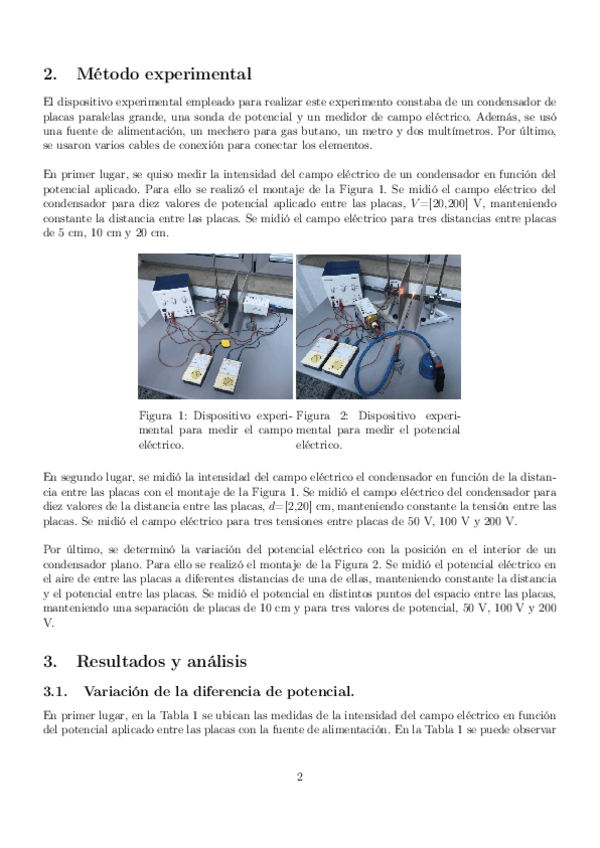 2. Método experimental

El dispositivo experimental empleado para realizar este experimento constaba de un condensador de placas paralelas grande, una sonda de potencial y un medidor de campo eléctrico. Además, se usó una fuente de alimentación, un mechero para gas butano, un metro y dos multímetros. Por último, se usaron varios cables de conexión para conectar los elementos.

En primer lugar, se quiso medir la intensidad del campo eléctrico de un condensador en función del potencial aplicado. Para ello se realizó el montaje de la Figura 1. Se midió el campo eléctrico del condensador para diez valores de potencial aplicado entre las placas, $V$=[20,200] V, manteniendo constante la distancia entre las placas. Se midió el campo eléctrico para tres distancias entre placas de 5 cm, 10 cm y 20 cm.

Figura 1: Dispositivo experimental para medir el campo eléctrico.

Figura 2: Dispositivo experimental para medir el potencial eléctrico.

En segundo lugar, se midió la intensidad del campo eléctrico el condensador en función de la distancia entre las placas con el montaje de la Figura 1. Se midió el campo eléctrico del condensador para diez valores de la distancia entre las placas, $d$=[2,20] cm, manteniendo constante la tensión entre las placas. Se midió el campo eléctrico para tres tensiones entre placas de 50 V, 100 V y 200 V.

Por último, se determinó la variación del potencial eléctrico con la posición en el interior de un condensador plano. Para ello se realizó el montaje de la Figura 2. Se midió el potencial eléctrico en el aire de entre las placas a diferentes distancias de una de ellas, manteniendo constante la distancia y el potencial entre las placas. Se midió el potencial en distintos puntos del espacio entre las placas, manteniendo una separación de placas de 10 cm y para tres valores de potencial, 50 V, 100 V y 200 V.

3. Resultados y análisis

3.1. Variación de la diferencia de potencial.

En primer lugar, en la Tabla 1 se ubican las medidas de la intensidad del campo eléctrico en función del potencial aplicado entre las placas con la fuente de alimentación. En la Tabla 1 se puede observar

2